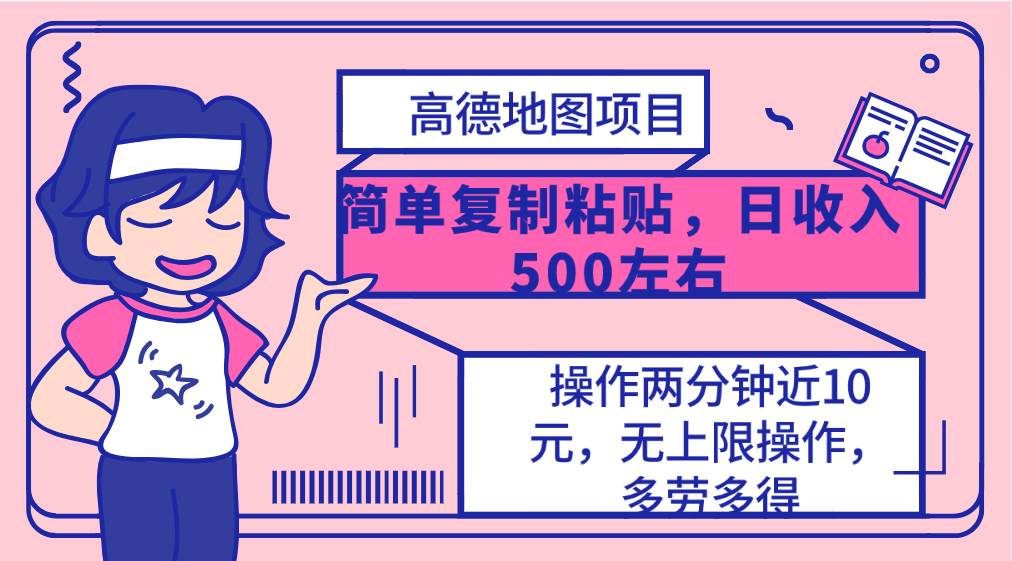 高德地图项目

简单复制粘贴，日收入500左右

操作两分钟近10元，无上限操作，多劳多得